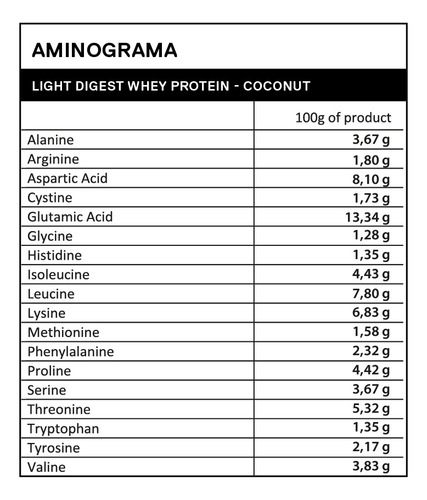 AMINOGRAMA

LIGHT DIGEST WHEY PROTEIN - COCONUT

| | 100g of product |
|---|---|
| Alanine | 3,67 g |
| Arginine | 1,80 g |
| Aspartic Acid | 8,10 g |
| Cystine | 1,73 g |
| Glutamic Acid | 13,34 g |
| Glycine | 1,28 g |
| Histidine | 1,35 g |
| Isoleucine | 4,43 g |
| Leucine | 7,80 g |
| Lysine | 6,83 g |
| Methionine | 1,58 g |
| Phenylalanine | 2,32 g |
| Proline | 4,42 g |
| Serine | 3,67 g |
| Threonine | 5,32 g |
| Tryptophan | 1,35 g |
| Tyrosine | 2,17 g |
| Valine | 3,83 g |